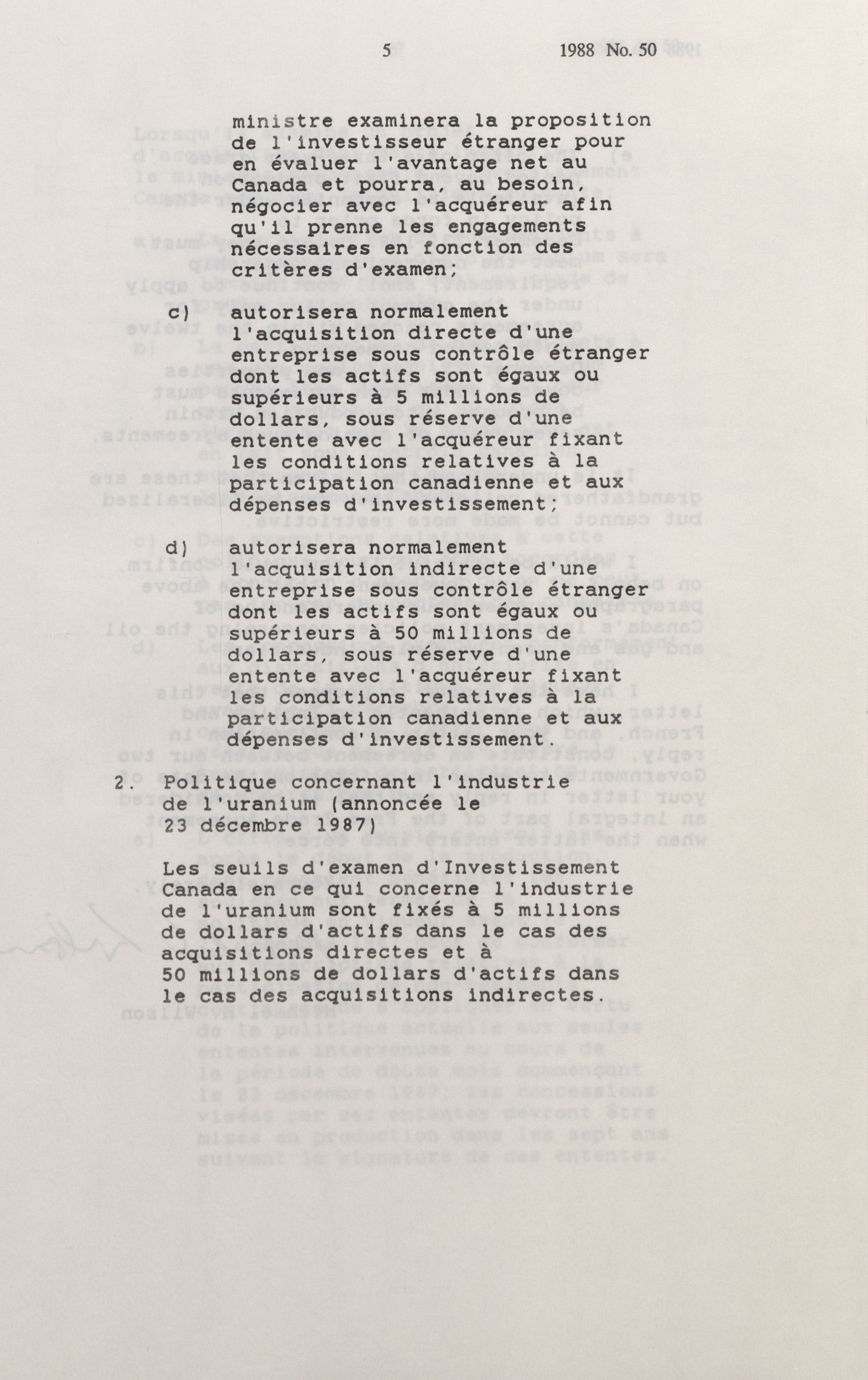 5 1988 No. 50

ministre examinera la proposition de l'investisseur étranger pour en évaluer l'avantage net au Canada et pourra, au besoin, négocier avec l'acquéreur afin qu'il prenne les engagements nécessaires en fonction des critères d'examen;

c) autorisera normalement l'acquisition directe d'une entreprise sous contrôle étranger dont les actifs sont égaux ou supérieurs à 5 millions de dollars, sous réserve d'une entente avec l'acquéreur fixant les conditions relatives à la participation canadienne et aux dépenses d'investissement;

d) autorisera normalement l'acquisition indirecte d'une entreprise sous contrôle étranger dont les actifs sont égaux ou supérieurs à 50 millions de dollars, sous réserve d'une entente avec l'acquéreur fixant les conditions relatives à la participation canadienne et aux dépenses d'investissement.

2. Politique concernant l'industrie de l'uranium (annoncée le 23 décembre 1987)

Les seuils d'examen d'Investissement Canada en ce qui concerne l'industrie de l'uranium sont fixés à 5 millions de dollars d'actifs dans le cas des acquisitions directes et à 50 millions de dollars d'actifs dans le cas des acquisitions indirectes.